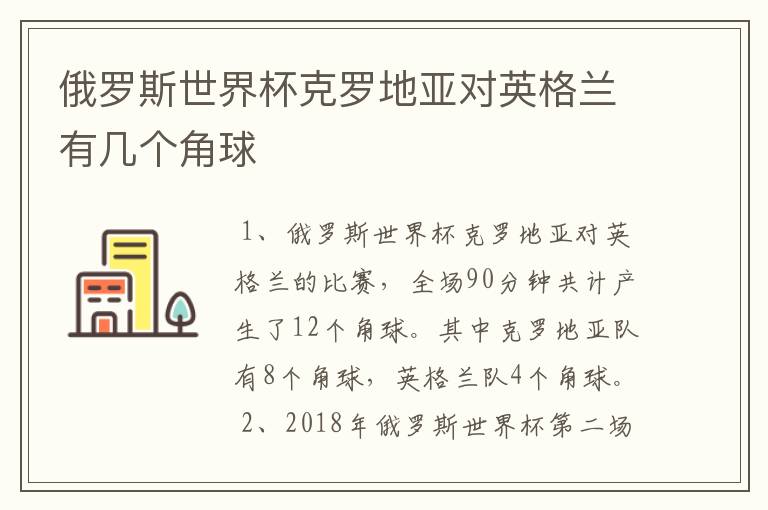 俄罗斯世界杯克罗地亚对英格兰有几个角球

1、俄罗斯世界杯克罗地亚对英格兰的比赛，全场90分钟共计产生了12个角球。其中克罗地亚队有8个角球，英格兰队4个角球。

2、2018年俄罗斯世界杯第二场